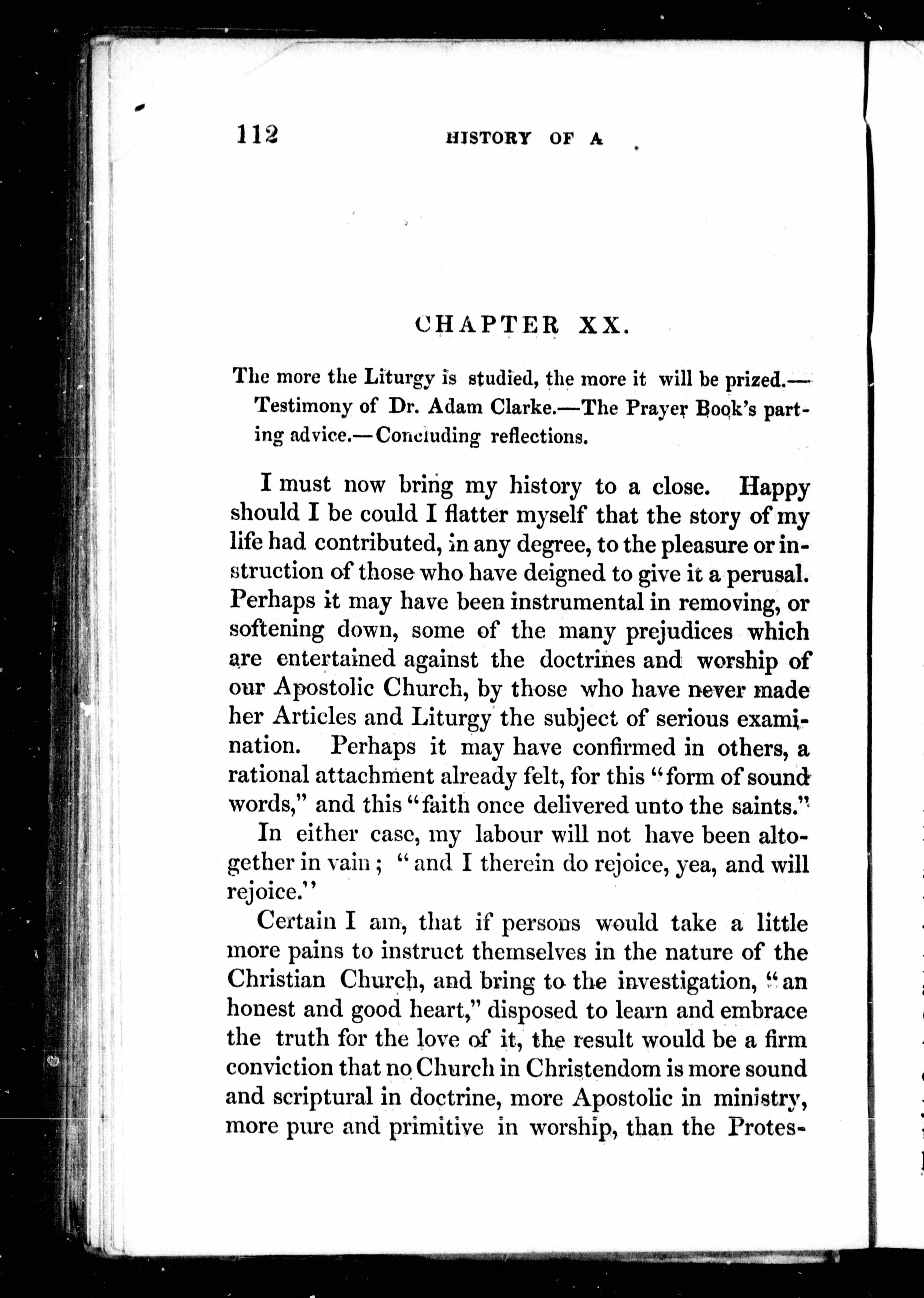 112 HISTORY OF A

CHAPTER XX.

The more the Liturgy is studied, the more it will be prized.—Testimony of Dr. Adam Clarke.—The Prayer Book's parting advice.—Concluding reflections.

I must now bring my history to a close. Happy should I be could I flatter myself that the story of my life had contributed, in any degree, to the pleasure or instruction of those who have deigned to give it a perusal. Perhaps it may have been instrumental in removing, or softening down, some of the many prejudices which are entertained against the doctrines and worship of our Apostolic Church, by those who have never made her Articles and Liturgy the subject of serious examination. Perhaps it may have confirmed in others, a rational attachment already felt, for this "form of sound words," and this "faith once delivered unto the saints."

In either case, my labour will not have been altogether in vain; "and I therein do rejoice, yea, and will rejoice."

Certain I am, that if persons would take a little more pains to instruct themselves in the nature of the Christian Church, and bring to the investigation, "an honest and good heart," disposed to learn and embrace the truth for the love of it, the result would be a firm conviction that no Church in Christendom is more sound and scriptural in doctrine, more Apostolic in ministry, more pure and primitive in worship, than the Protes-